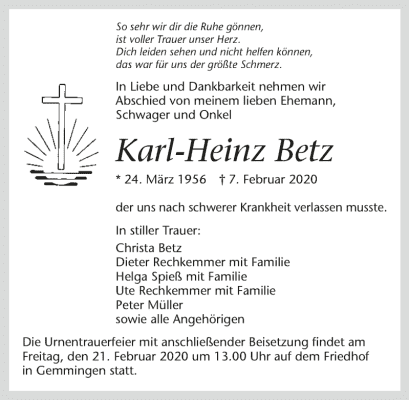 So sehr wir dir die Ruhe gönnen,
ist voller Trauer unser Herz.
Dich leiden sehen und nicht helfen können,
das war für uns der größte Schmerz.

In Liebe und Dankbarkeit nehmen wir Abschied von meinem lieben Ehemann, Schwager und Onkel

Karl-Heinz Betz

* 24. März 1956 † 7. Februar 2020

der uns nach schwerer Krankheit verlassen musste.

In stiller Trauer:
Christa Betz
Dieter Rechkemmer mit Familie
Helga Spieß mit Familie
Ute Rechkemmer mit Familie
Peter Müller
sowie alle Angehörigen

Die Urnentrauerfeier mit anschließender Beisetzung findet am Freitag, den 21. Februar 2020 um 13.00 Uhr auf dem Friedhof in Gemmingen statt.